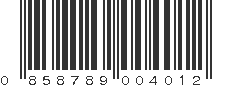 0 858789 004012